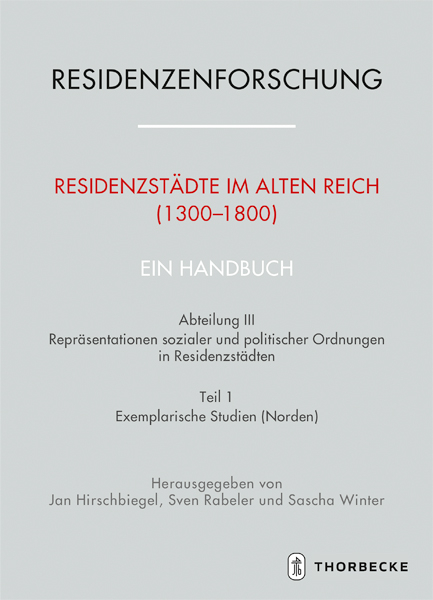 RESIDENZENFORSCHUNG

RESIDENZSTÄDTE IM ALTEN REICH (1300–1800)

EIN HANDBUCH

Abteilung III
Repräsentationen sozialer und politischer Ordnungen in Residenzstädten

Teil 1
Exemplarische Studien (Norden)

Herausgegeben von
Jan Hirschbiegel, Sven Rabeler und Sascha Winter

THORBECKE